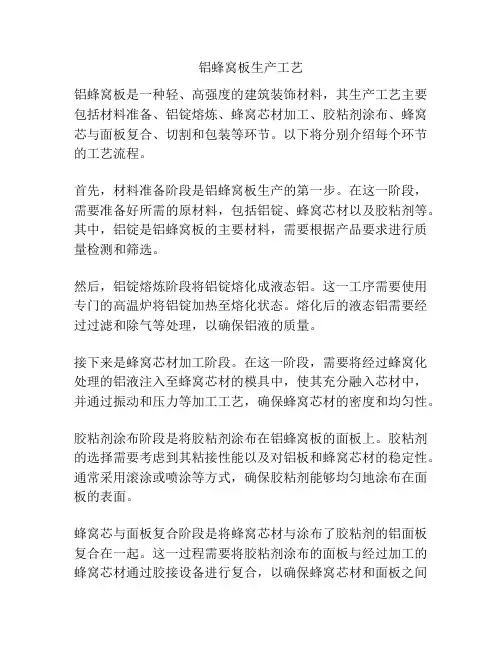 铝蜂窝板生产工艺

铝蜂窝板是一种轻、高强度的建筑装饰材料，其生产工艺主要包括材料准备、铝锭熔炼、蜂窝芯材加工、胶粘剂涂布、蜂窝芯与面板复合、切割和包装等环节。以下将分别介绍每个环节的工艺流程。

首先，材料准备阶段是铝蜂窝板生产的第一步。在这一阶段，需要准备好所需的原材料，包括铝锭、蜂窝芯材以及胶粘剂等。其中，铝锭是铝蜂窝板的主要材料，需要根据产品要求进行质量检测和筛选。

然后，铝锭熔炼阶段将铝锭熔化成液态铝。这一工序需要使用专门的高温炉将铝锭加热至熔化状态。熔化后的液态铝需要经过过滤和除气等处理，以确保铝液的质量。

接下来是蜂窝芯材加工阶段。在这一阶段，需要将经过蜂窝化处理的铝液注入至蜂窝芯材的模具中，使其充分融入芯材中，并通过振动和压力等加工工艺，确保蜂窝芯材的密度和均匀性。

胶粘剂涂布阶段是将胶粘剂涂布在铝蜂窝板的面板上。胶粘剂的选择需要考虑到其粘接性能以及对铝板和蜂窝芯材的稳定性。通常采用滚涂或喷涂等方式，确保胶粘剂能够均匀地涂布在面板的表面。

蜂窝芯与面板复合阶段是将蜂窝芯材与涂布了胶粘剂的铝面板复合在一起。这一过程需要将胶粘剂涂布的面板与经过加工的蜂窝芯材通过胶接设备进行复合，以确保蜂窝芯材和面板之间